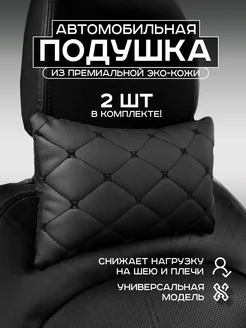 АВТОМОБИЛЬНАЯ
ПОДУШКА
ИЗ ПРЕМИАЛЬНОЙ ЭКО-КОЖИ

2 ШТ
В КОМПЛЕКТЕ!

СНИЖАЕТ НАГРУЗКУ НА ШЕЮ И ПЛЕЧИ

УНИВЕРСАЛЬНАЯ МОДЕЛЬ